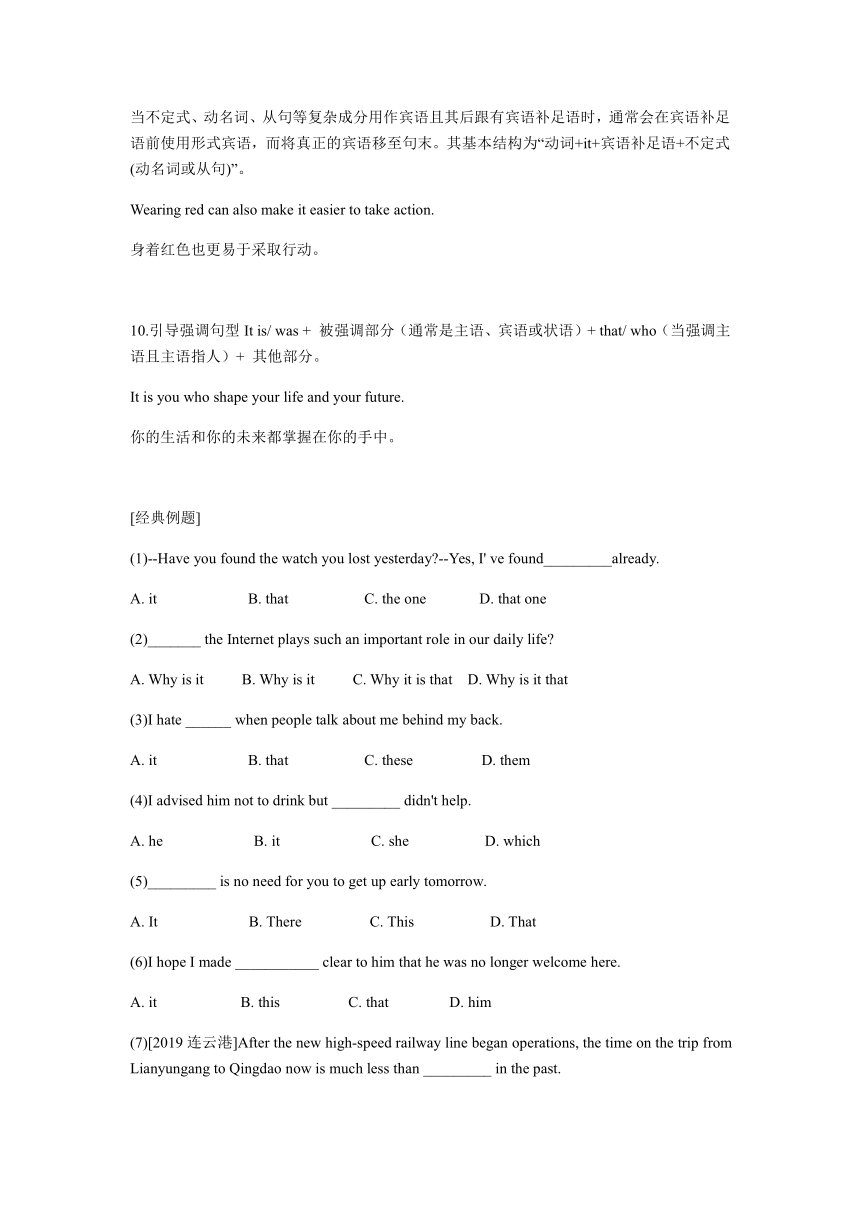 当不定式、动名词、从句等复杂成分用作宾语且其后跟有宾语补足语时，通常会在宾语补足语前使用形式宾语，而将真正的宾语移至句末。其基本结构为“动词+it+宾语补足语+不定式(动名词或从句)”。

Wearing red can also make it easier to take action.

身着红色也更易于采取行动。

10.引导强调句型 It is/ was + 被强调部分（通常是主语、宾语或状语）+ that/ who（当强调主语且主语指人）+ 其他部分。

It is you who shape your life and your future.

你的生活和你的未来都掌握在你的手中。

[经典例题]

(1)--Have you found the watch you lost yesterday?--Yes, I' ve found_________already.

A. it B. that C. the one D. that one

(2)_______ the Internet plays such an important role in our daily life?

A. Why is it B. Why is it C. Why it is that D. Why is it that

(3)I hate ______ when people talk about me behind my back.

A. it B. that C. these D. them

(4)I advised him not to drink but _________ didn't help.

A. he B. it C. she D. which

(5)_________ is no need for you to get up early tomorrow.

A. It B. There C. This D. That

(6)I hope I made ___________ clear to him that he was no longer welcome here.

A. it B. this C. that D. him

(7)[2019 连云港]After the new high-speed railway line began operations, the time on the trip from Lianyungang to Qingdao now is much less than _________ in the past.